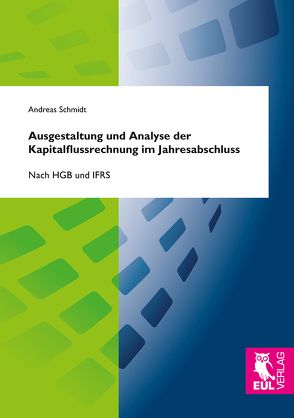 Andreas Schmidt

Ausgestaltung und Analyse der Kapitalflussrechnung im Jahresabschluss

Nach HGB und IFRS

EUL VERLAG